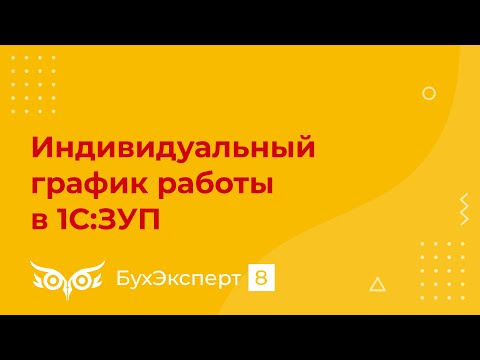 Индивидуальный график работы в 1С:ЗУП

БухЭксперт 8